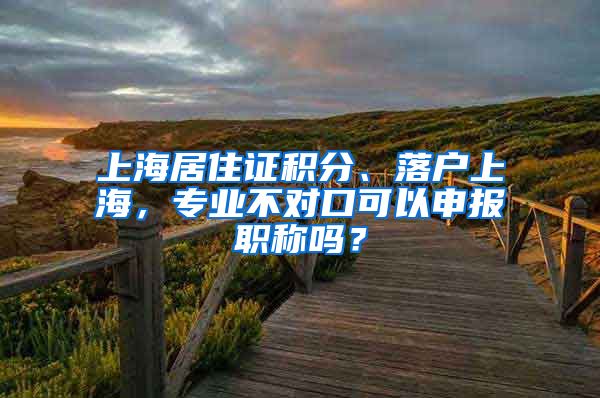 上海居住证积分、落户上海，专业不对口可以申报职称吗？